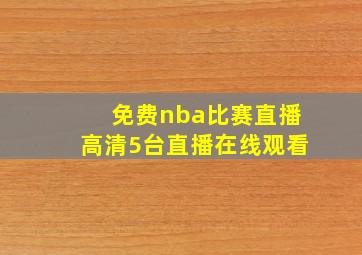 免费nba比赛直播
高清5台直播在线观看